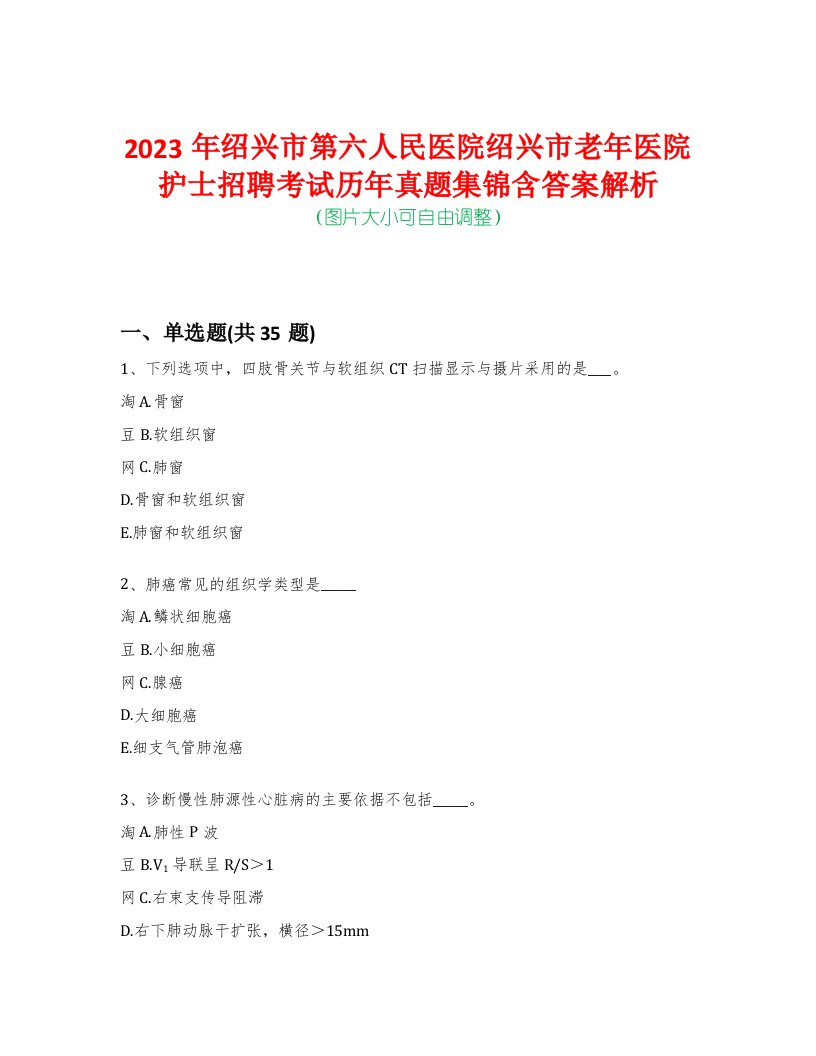 2023 年绍兴市第六人民医院绍兴市老年医院护士招聘考试历年真题集锦含答案解析
(图片大小可自由调整)

一、单选题(共 35 题)

1、下列选项中，四肢骨关节与软组织 CT 扫描显示与摄片采用的是___。

淘 A.骨窗

豆 B.软组织窗

网 C.肺窗

D.骨窗和软组织窗

E.肺窗和软组织窗

2、肺癌常见的组织学类型是_____

淘 A.鳞状细胞癌

豆 B.小细胞癌

网 C.腺癌

D.大细胞癌

E.细支气管肺泡癌

3、诊断慢性肺源性心脏病的主要依据不包括_____。

淘 A.肺性 P 波

豆 B.$V_1$ 导联呈 R/S＞1

网 C.右束支传导阻滞

D.右下肺动脉干扩张，横径＞15mm